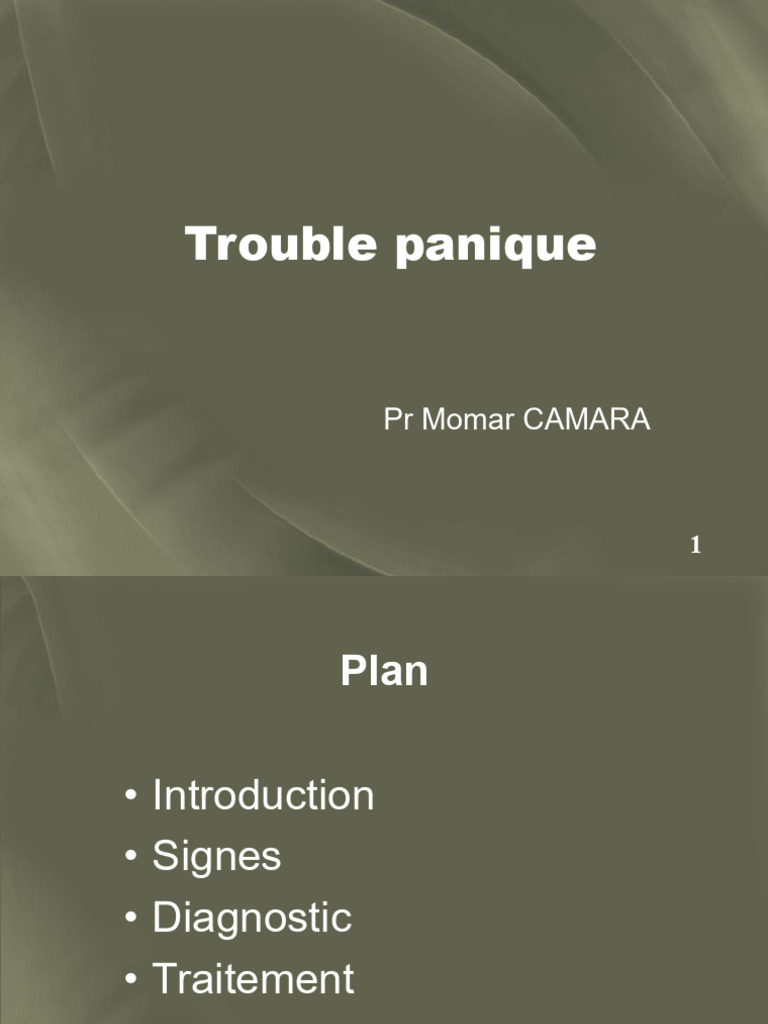 Trouble panique

Pr Momar CAMARA

1

Plan

• Introduction
• Signes
• Diagnostic
• Traitement